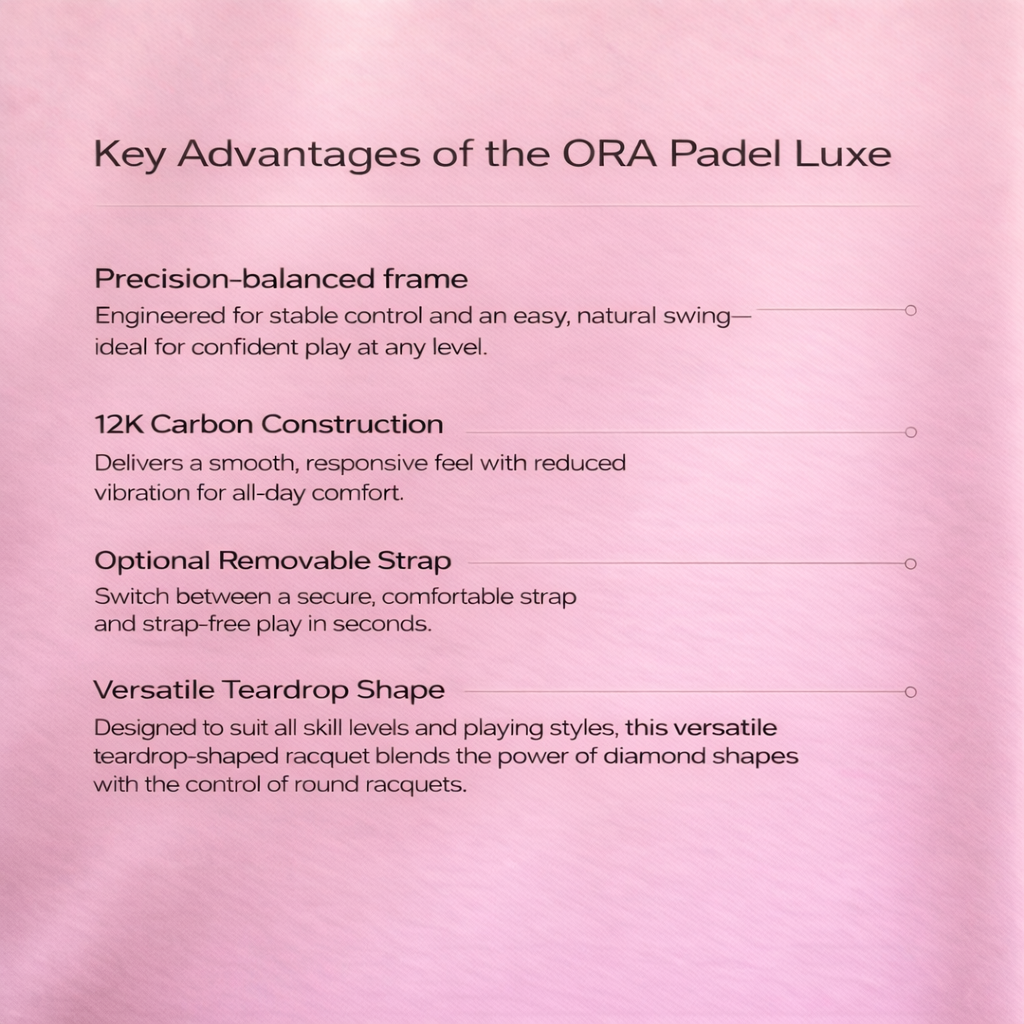 Key Advantages of the ORA Padel Luxe

Precision-balanced frame
Engineered for stable control and an easy, natural swing—ideal for confident play at any level.

12K Carbon Construction
Delivers a smooth, responsive feel with reduced vibration for all-day comfort.

Optional Removable Strap
Switch between a secure, comfortable strap and strap-free play in seconds.

Versatile Teardrop Shape
Designed to suit all skill levels and playing styles, this versatile teardrop-shaped racquet blends the power of diamond shapes with the control of round racquets.